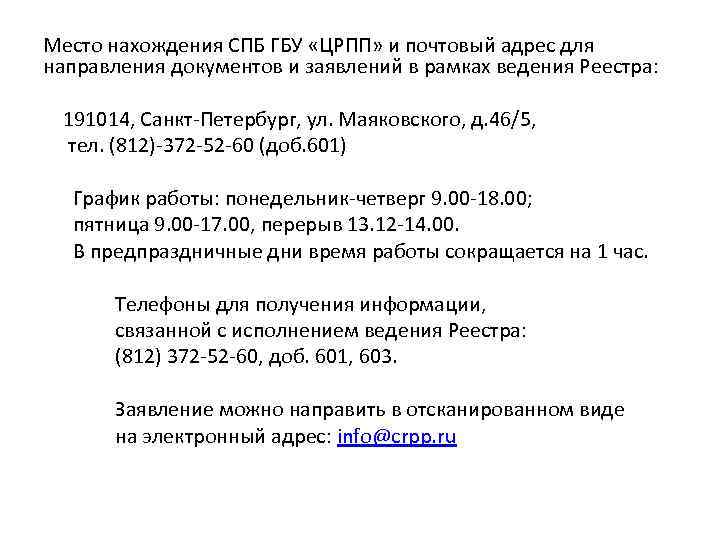 Место нахождения СПБ ГБУ «ЦРПП» и почтовый адрес для направления документов и заявлений в рамках ведения Реестра:

191014, Санкт-Петербург, ул. Маяковского, д.46/5,
тел. (812)-372-52-60 (доб.601)

График работы: понедельник-четверг 9.00-18.00;
пятница 9.00-17.00, перерыв 13.12-14.00.
В предпраздничные дни время работы сокращается на 1 час.

Телефоны для получения информации, связанной с исполнением ведения Реестра:
(812) 372-52-60, доб. 601, 603.

Заявление можно направить в отсканированном виде на электронный адрес: info@crpp.ru